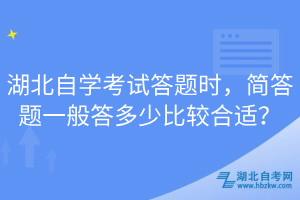 湖北自学考试答题时，简答题一般答多少比较合适？

湖北自考网
www.hbzkw.com